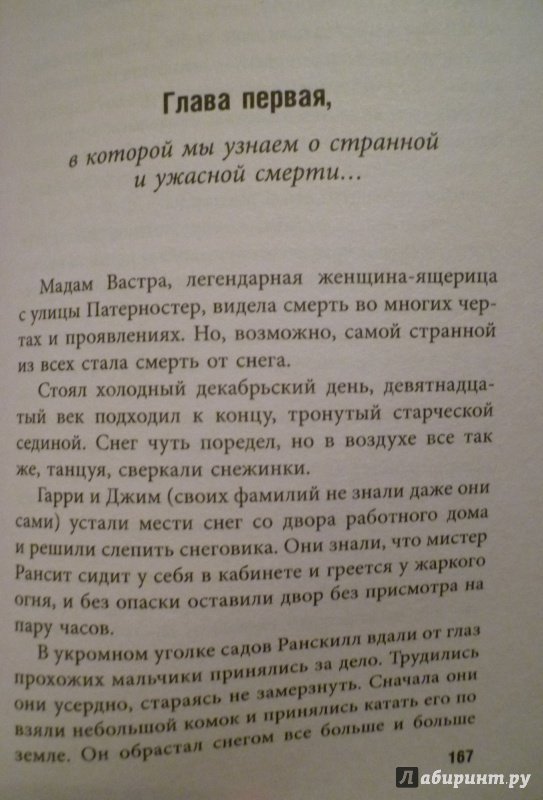 Глава первая,

в которой мы узнаем о странной и ужасной смерти...

Мадам Вастра, легендарная женщина-ящерица с улицы Патерностер, видела смерть во многих чертах и проявлениях. Но, возможно, самой странной из всех стала смерть от снега.

Стоял холодный декабрьский день, девятнадцатый век подходил к концу, тронутый старческой сединой. Снег чуть поредел, но в воздухе все так же, танцуя, сверкали снежинки.

Гарри и Джим (своих фамилий не знали даже они сами) устали мести снег со двора работного дома и решили слепить снеговика. Они знали, что мистер Рансит сидит у себя в кабинете и греется у жаркого огня, и без опаски оставили двор без присмотра на пару часов.

В укромном уголке садов Ранскилл вдали от глаз прохожих мальчики принялись за дело. Трудились они усердно, стараясь не замерзнуть. Сначала они взяли небольшой комок и принялись катать его по земле. Он обрастал снегом все больше и больше

167

Лабиринт.ру